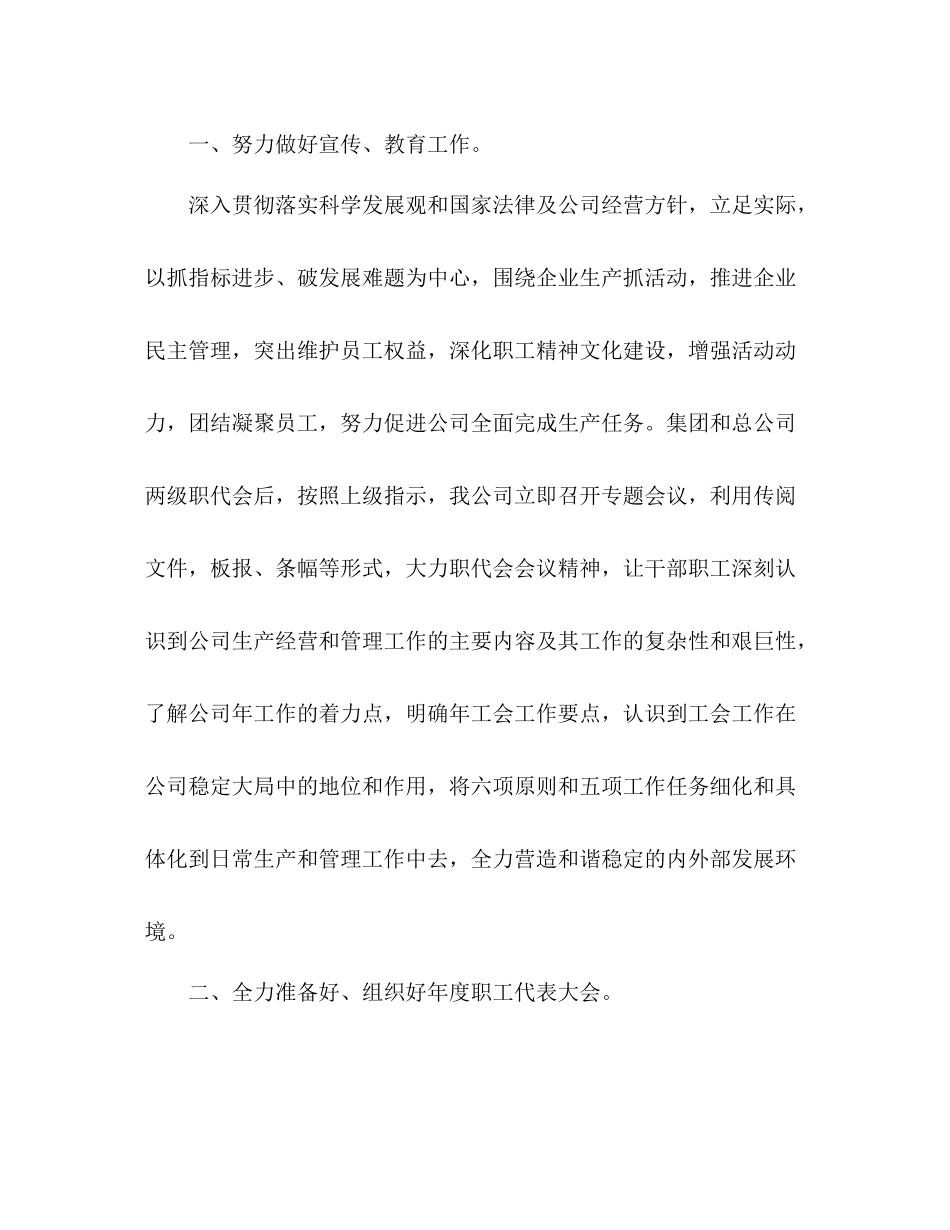 一、努力做好宣传、教育工作。

深入贯彻落实科学发展观和国家法律及公司经营方针，立足实际，以抓指标进步、破发展难题为中心，围绕企业生产抓活动，推进企业民主管理，突出维护员工权益，深化职工精神文化建设，增强活动动力，团结凝聚员工，努力促进公司全面完成生产任务。集团和总公司两级职代会后，按照上级指示，我公司立即召开专题会议，利用传阅文件，板报、条幅等形式，大力职代会会议精神，让干部职工深刻认识到公司生产经营和管理工作的主要内容及其工作的复杂性和艰巨性，了解公司年工作的着力点，明确年工会工作要点，认识到工会工作在公司稳定大局中的地位和作用，将六项原则和五项工作任务细化和具体化到日常生产和管理工作中去，全力营造和谐稳定的内外部发展环境。

二、全力准备好、组织好年度职工代表大会。